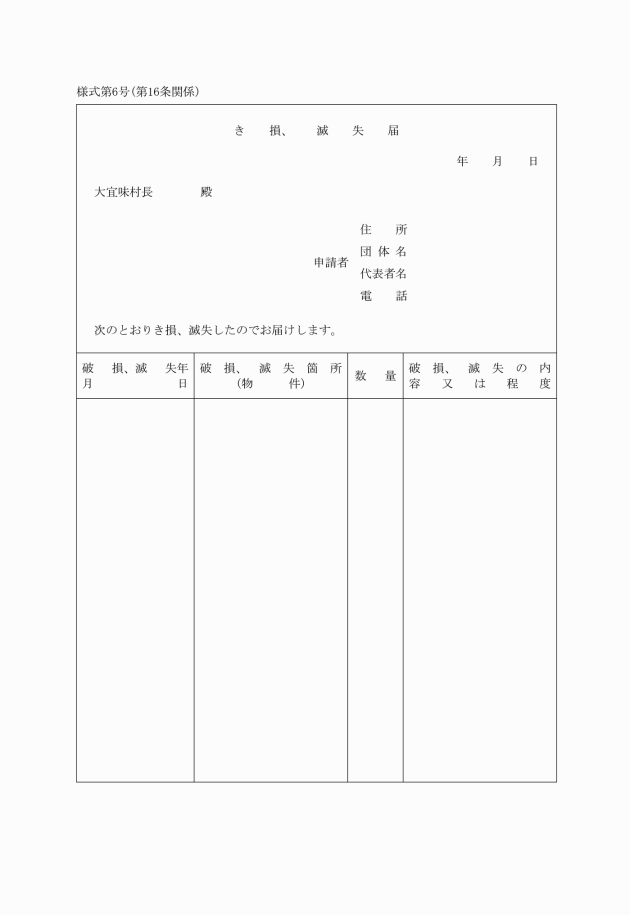 様式第6号(第16条関係)

き損、滅失届

年　月　日

大宜味村長　　殿

申請者
住　所
団体名
代表者名
電　話

次のとおりき損、滅失したのでお届けします。

| 破損、滅失年月日 | 破損、滅失箇所(物件) | 数量 | 破損、滅失の内容又は程度 |
|---|---|---|---|
| | | | |